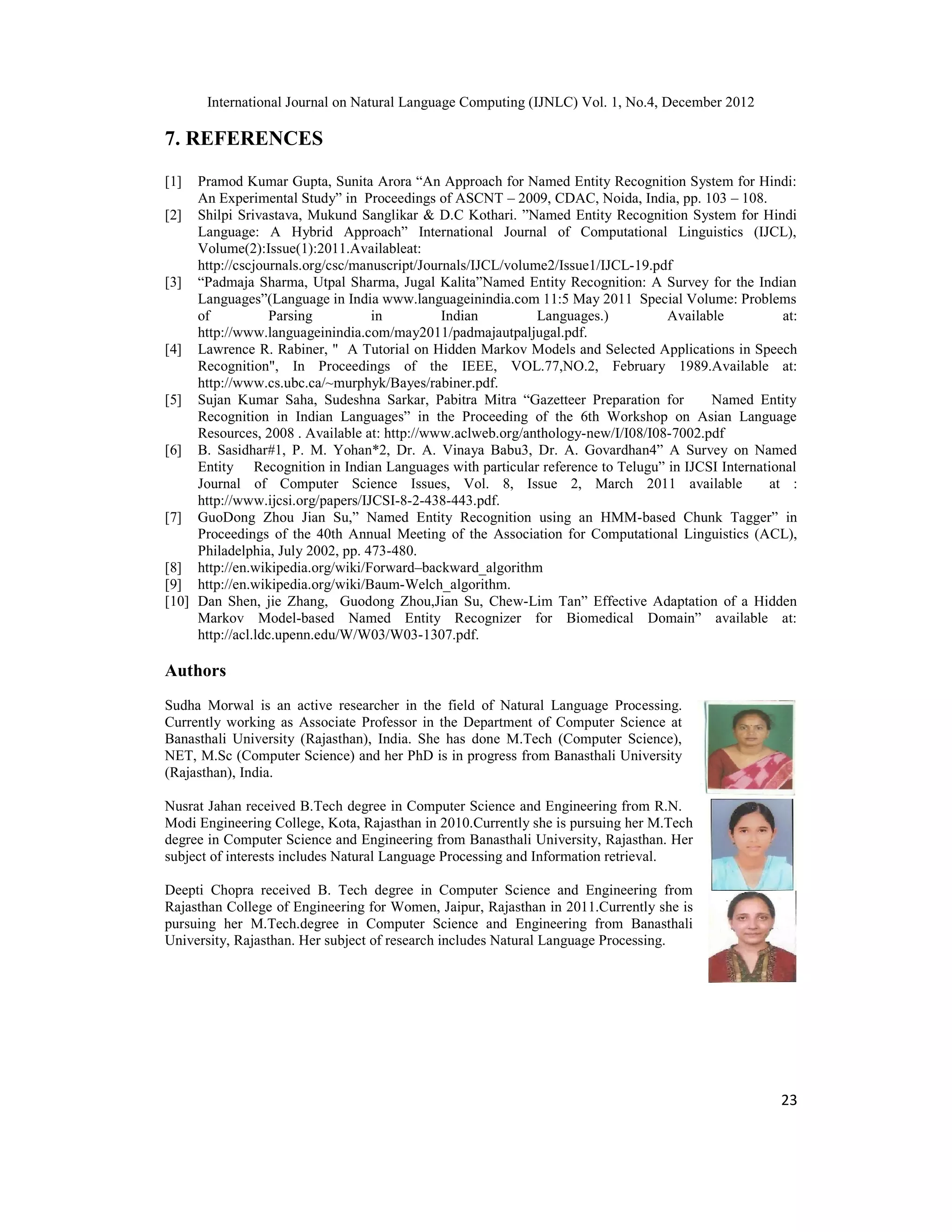 International Journal on Natural Language Computing (IJNLC) Vol. 1, No.4, December 2012

7. REFERENCES

[1] Pramod Kumar Gupta, Sunita Arora “An Approach for Named Entity Recognition System for Hindi: An Experimental Study” in Proceedings of ASCNT – 2009, CDAC, Noida, India, pp. 103 – 108.
[2] Shilpi Srivastava, Mukund Sanglikar & D.C Kothari. ”Named Entity Recognition System for Hindi Language: A Hybrid Approach” International Journal of Computational Linguistics (IJCL), Volume(2):Issue(1):2011.Availableat: http://cscjournals.org/csc/manuscript/Journals/IJCL/volume2/Issue1/IJCL-19.pdf
[3] “Padmaja Sharma, Utpal Sharma, Jugal Kalita”Named Entity Recognition: A Survey for the Indian Languages”(Language in India www.languageinindia.com 11:5 May 2011 Special Volume: Problems of Parsing in Indian Languages.) Available at: http://www.languageinindia.com/may2011/padmajautpaljugal.pdf.
[4] Lawrence R. Rabiner, " A Tutorial on Hidden Markov Models and Selected Applications in Speech Recognition", In Proceedings of the IEEE, VOL.77,NO.2, February 1989.Available at: http://www.cs.ubc.ca/~murphyk/Bayes/rabiner.pdf.
[5] Sujan Kumar Saha, Sudeshna Sarkar, Pabitra Mitra “Gazetteer Preparation for Named Entity Recognition in Indian Languages” in the Proceeding of the 6th Workshop on Asian Language Resources, 2008 . Available at: http://www.aclweb.org/anthology-new/I/I08/I08-7002.pdf
[6] B. Sasidhar#1, P. M. Yohan*2, Dr. A. Vinaya Babu3, Dr. A. Govardhan4” A Survey on Named Entity Recognition in Indian Languages with particular reference to Telugu” in IJCSI International Journal of Computer Science Issues, Vol. 8, Issue 2, March 2011 available at : http://www.ijcsi.org/papers/IJCSI-8-2-438-443.pdf.
[7] GuoDong Zhou Jian Su,” Named Entity Recognition using an HMM-based Chunk Tagger” in Proceedings of the 40th Annual Meeting of the Association for Computational Linguistics (ACL), Philadelphia, July 2002, pp. 473-480.
[8] http://en.wikipedia.org/wiki/Forward–backward_algorithm
[9] http://en.wikipedia.org/wiki/Baum-Welch_algorithm.
[10] Dan Shen, jie Zhang, Guodong Zhou,Jian Su, Chew-Lim Tan” Effective Adaptation of a Hidden Markov Model-based Named Entity Recognizer for Biomedical Domain” available at: http://acl.ldc.upenn.edu/W/W03/W03-1307.pdf.

Authors

Sudha Morwal is an active researcher in the field of Natural Language Processing. Currently working as Associate Professor in the Department of Computer Science at Banasthali University (Rajasthan), India. She has done M.Tech (Computer Science), NET, M.Sc (Computer Science) and her PhD is in progress from Banasthali University (Rajasthan), India.

Nusrat Jahan received B.Tech degree in Computer Science and Engineering from R.N. Modi Engineering College, Kota, Rajasthan in 2010.Currently she is pursuing her M.Tech degree in Computer Science and Engineering from Banasthali University, Rajasthan. Her subject of interests includes Natural Language Processing and Information retrieval.

Deepti Chopra received B. Tech degree in Computer Science and Engineering from Rajasthan College of Engineering for Women, Jaipur, Rajasthan in 2011.Currently she is pursuing her M.Tech.degree in Computer Science and Engineering from Banasthali University, Rajasthan. Her subject of research includes Natural Language Processing.

23